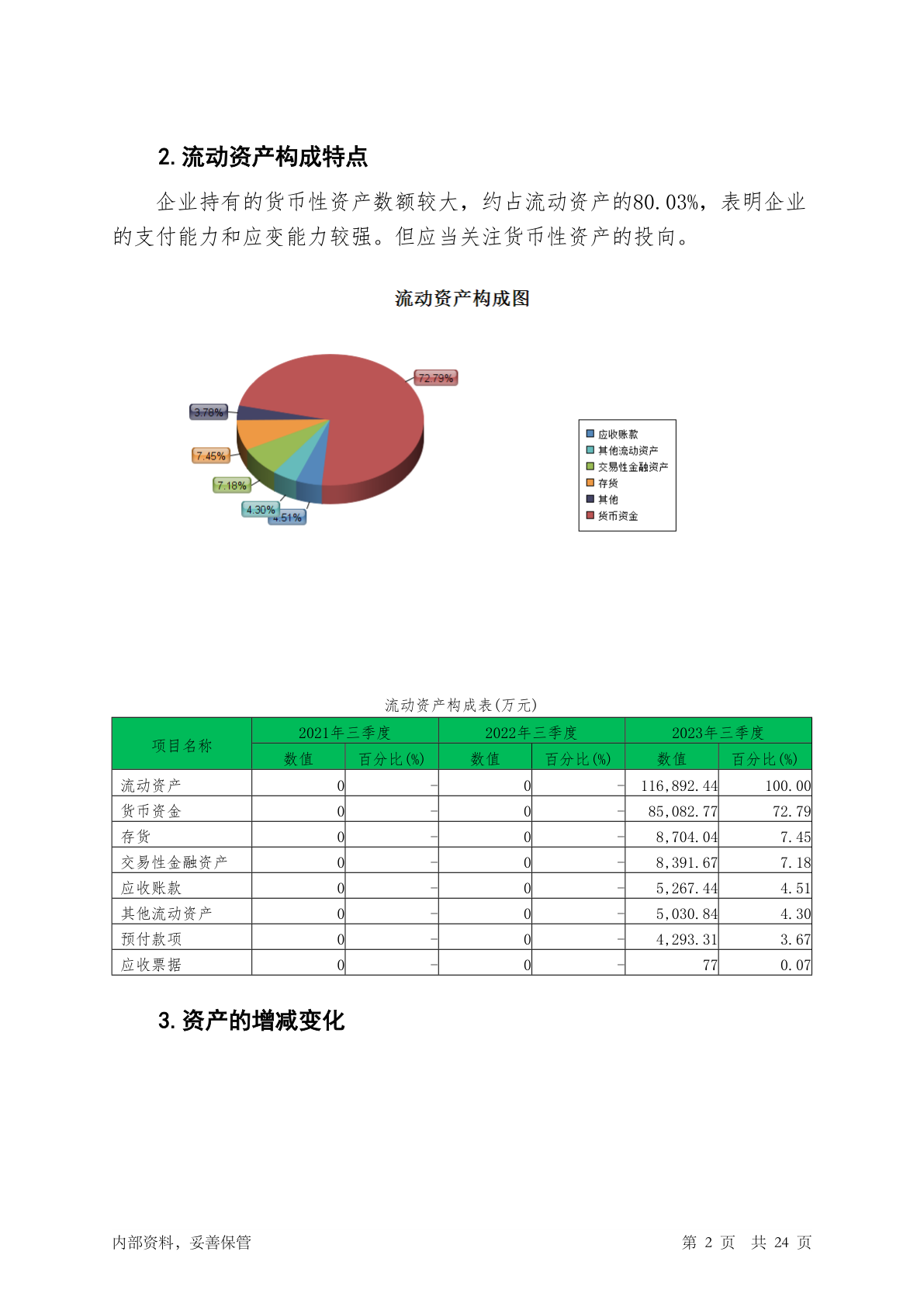 2. 流动资产构成特点

企业持有的货币性资产数额较大，约占流动资产的80.03%，表明企业的支付能力和应变能力较强。但应当关注货币性资产的投向。

流动资产构成图

72.79%
3.78%
7.45%
7.18%
4.30%
4.51%

应收账款
其他流动资产
交易性金融资产
存货
其他
货币资金

流动资产构成表(万元)

| 项目名称 | 2021年三季度 数值 | 2021年三季度 百分比(%) | 2022年三季度 数值 | 2022年三季度 百分比(%) | 2023年三季度 数值 | 2023年三季度 百分比(%) |
|---|---|---|---|---|---|---|
| 流动资产 | 0 | - | 0 | - | 116,892.44 | 100.00 |
| 货币资金 | 0 | - | 0 | - | 85,082.77 | 72.79 |
| 存货 | 0 | - | 0 | - | 8,704.04 | 7.45 |
| 交易性金融资产 | 0 | - | 0 | - | 8,391.67 | 7.18 |
| 应收账款 | 0 | - | 0 | - | 5,267.44 | 4.51 |
| 其他流动资产 | 0 | - | 0 | - | 5,030.84 | 4.30 |
| 预付款项 | 0 | - | 0 | - | 4,293.31 | 3.67 |
| 应收票据 | 0 | - | 0 | - | 77 | 0.07 |

3. 资产的增减变化

内部资料，妥善保管 第 2 页 共 24 页